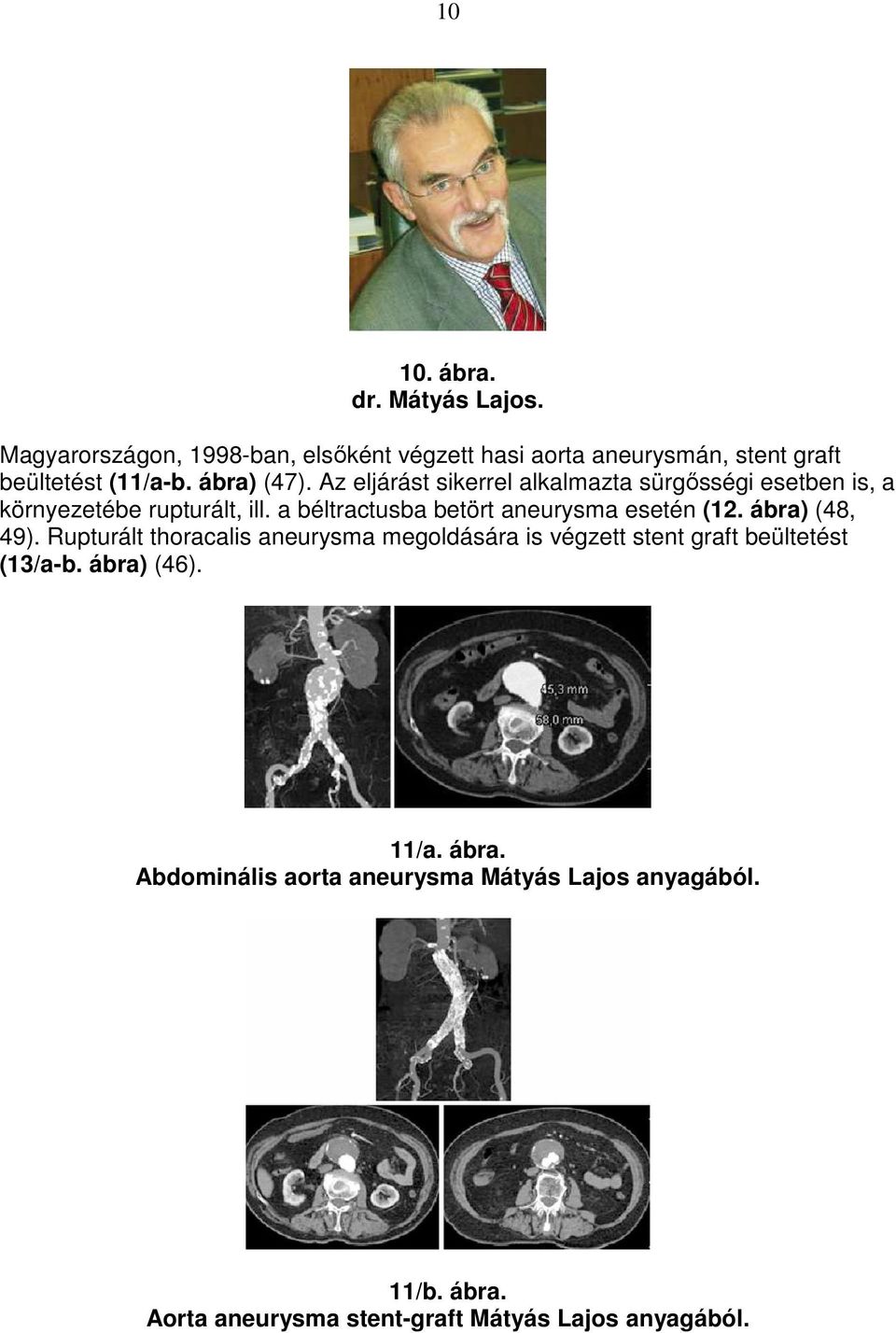 10

10. ábra.
dr. Mátyás Lajos.

Magyarországon, 1998-ban, elsőként végzett hasi aorta aneurysmán, stent graft beültetést (11/a-b. ábra) (47). Az eljárást sikerrel alkalmazta sürgősségi esetben is, a környezetébe rupturált, ill. a béltractusba betört aneurysma esetén (12. ábra) (48, 49). Rupturált thoracalis aneurysma megoldására is végzett stent graft beültetést (13/a-b. ábra) (46).

45,3 mm
58,0 mm

11/a. ábra.
Abdominális aorta aneurysma Mátyás Lajos anyagából.

11/b. ábra.
Aorta aneurysma stent-graft Mátyás Lajos anyagából.